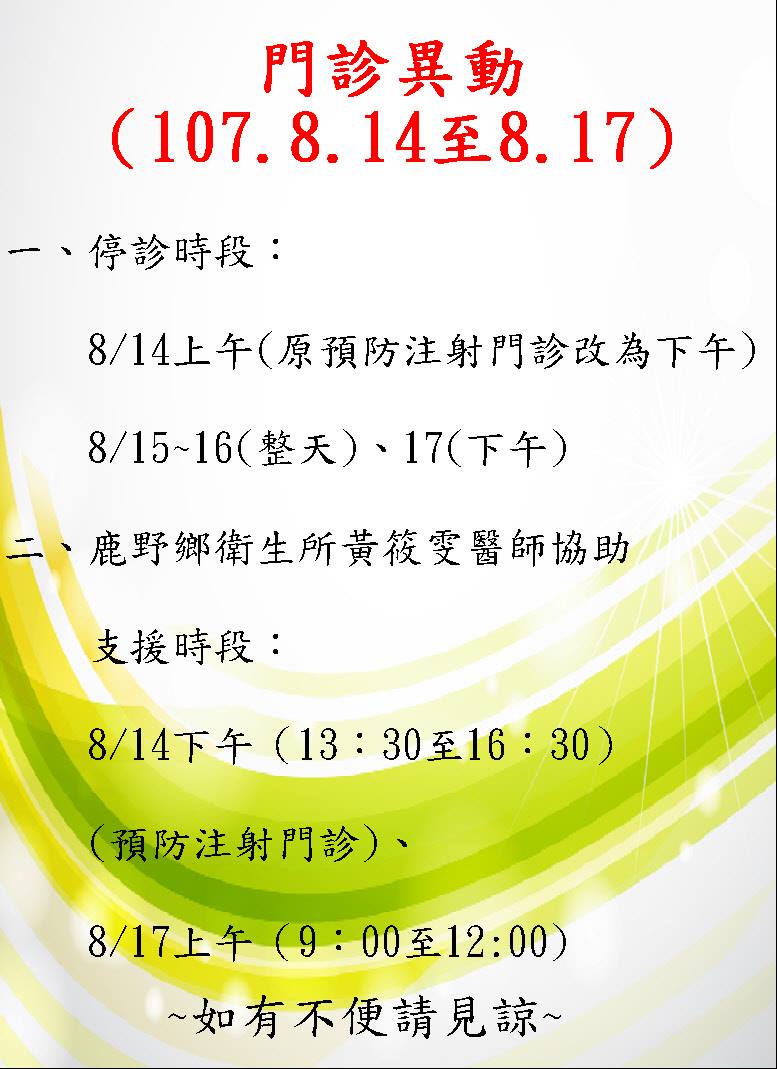 門診異動
（107.8.14至8.17）

一、停診時段：

8/14上午(原預防注射門診改為下午)

8/15~16(整天)、17(下午)

二、鹿野鄉衛生所黃筱雯醫師協助

支援時段：

8/14下午（13：30至16：30）

(預防注射門診)、

8/17上午（9：00至12:00）

~如有不便請見諒~